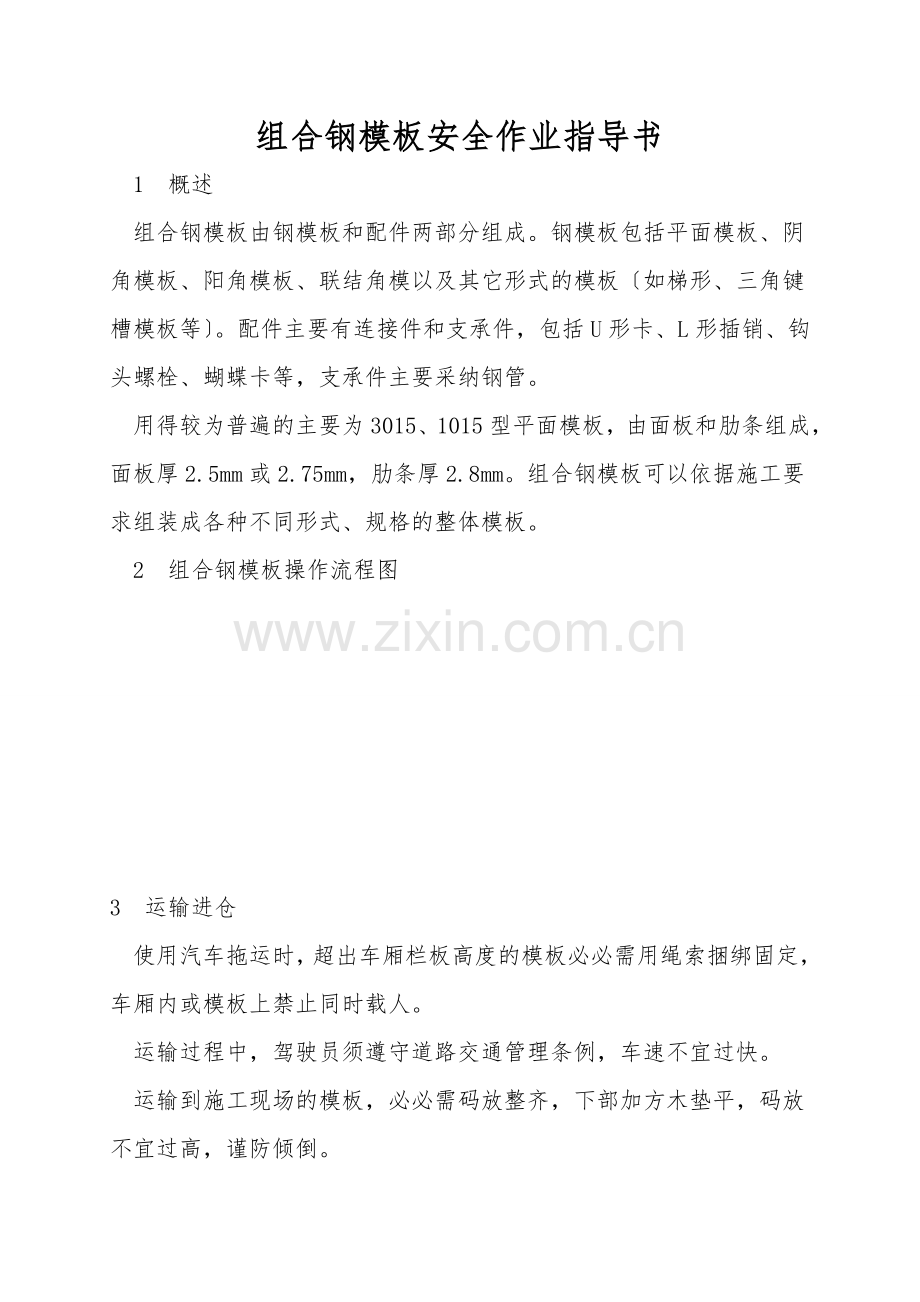 组合钢模板安全作业指导书

1 概述

组合钢模板由钢模板和配件两部分组成。钢模板包括平面模板、阴角模板、阳角模板、联结角模以及其它形式的模板〔如梯形、三角键槽模板等〕。配件主要有连接件和支承件，包括U形卡、L形插销、钩头螺栓、蝴蝶卡等，支承件主要采纳钢管。

用得较为普遍的主要为3015、1015型平面模板，由面板和肋条组成，面板厚2.5mm或2.75mm，肋条厚2.8mm。组合钢模板可以依据施工要求组装成各种不同形式、规格的整体模板。

2 组合钢模板操作流程图

3 运输进仓

使用汽车拖运时，超出车厢栏板高度的模板必必需用绳索捆绑固定，车厢内或模板上禁止同时载人。

运输过程中，驾驶员须遵守道路交通管理条例，车速不宜过快。

运输到施工现场的模板，必必需码放整齐，下部加方木垫平，码放不宜过高，谨防倾倒。

www.zixin.com.cn